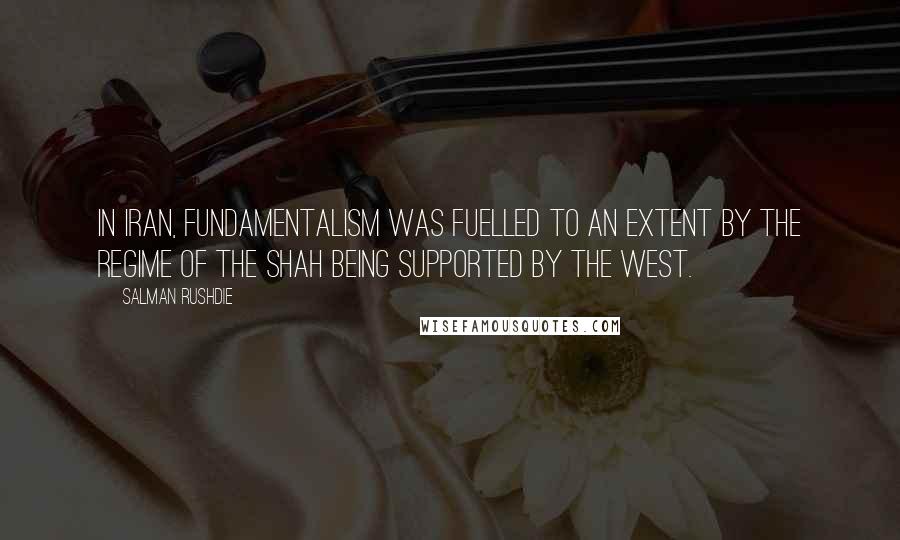 IN IRAN, FUNDAMENTALISM WAS FUELLED TO AN EXTENT BY THE REGIME OF THE SHAH BEING SUPPORTED BY THE WEST.

SALMAN RUSHDIE

WISEFAMOUSQUOTES.COM